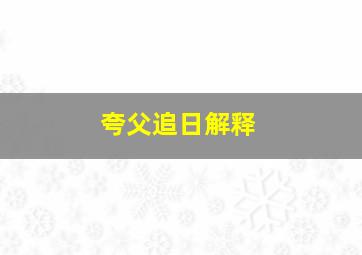 夸父追日解释